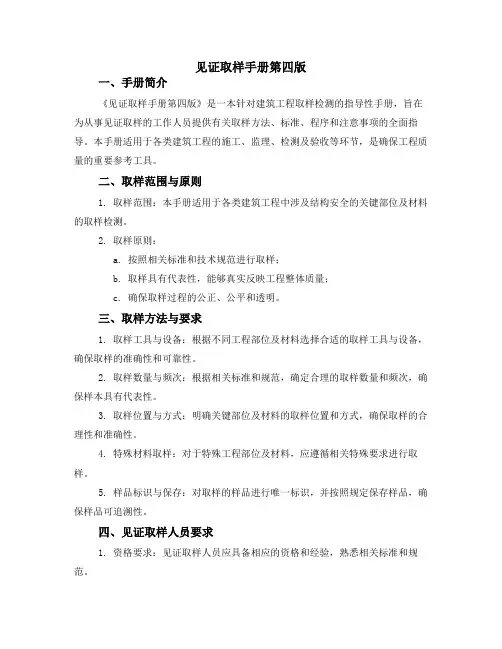 见证取样手册第四版

一、手册简介

《见证取样手册第四版》是一本针对建筑工程取样检测的指导性手册，旨在为从事见证取样的工作人员提供有关取样方法、标准、程序和注意事项的全面指导。本手册适用于各类建筑工程的施工、监理、检测及验收等环节，是确保工程质量的重要参考工具。

二、取样范围与原则

1. 取样范围：本手册适用于各类建筑工程中涉及结构安全的关键部位及材料的取样检测。

2. 取样原则：

a. 按照相关标准和技术规范进行取样；

b. 取样具有代表性，能够真实反映工程整体质量；

c. 确保取样过程的公正、公平和透明。

三、取样方法与要求

1. 取样工具与设备：根据不同工程部位及材料选择合适的取样工具与设备，确保取样的准确性和可靠性。

2. 取样数量与频次：根据相关标准和规范，确定合理的取样数量和频次，确保样本具有代表性。

3. 取样位置与方式：明确关键部位及材料的取样位置和方式，确保取样的合理性和准确性。

4. 特殊材料取样：对于特殊工程部位及材料，应遵循相关特殊要求进行取样。

5. 样品标识与保存：对取样的样品进行唯一标识，并按照规定保存样品，确保样品可追溯性。

四、见证取样人员要求

1. 资格要求：见证取样人员应具备相应的资格和经验，熟悉相关标准和规范。